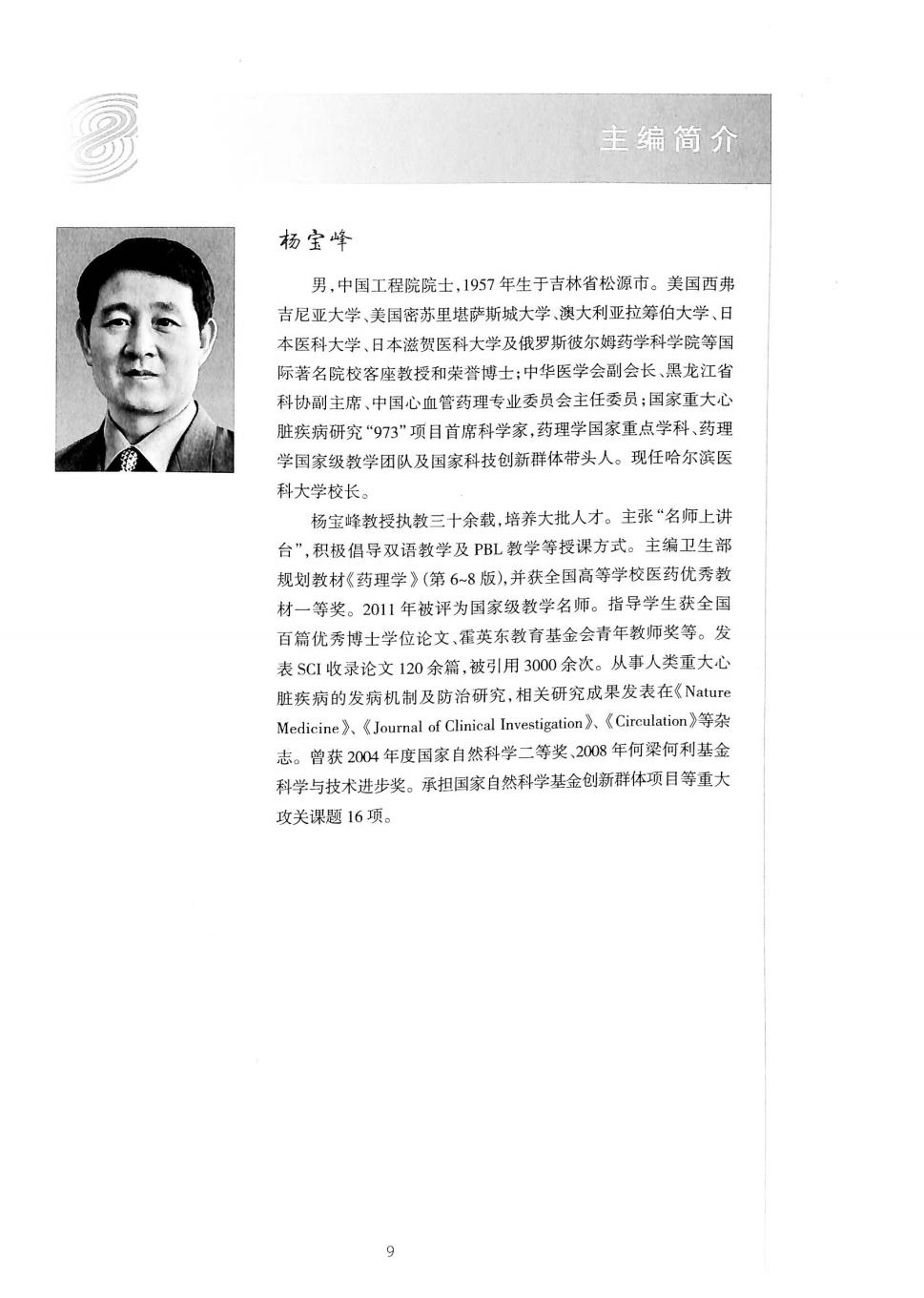 主编简介

杨宝峰

男，中国工程院院士，1957年生于吉林省松源市。美国西弗吉尼亚大学、美国密苏里堪萨斯城大学、澳大利亚拉筹伯大学、日本医科大学、日本滋贺医科大学及俄罗斯彼尔姆药学科学院等国际著名院校客座教授和荣誉博士；中华医学会副会长、黑龙江省科协副主席、中国心血管药理专业委员会主任委员；国家重大心脏疾病研究“973”项目首席科学家，药理学国家重点学科、药理学国家级教学团队及国家科技创新群体带头人。现任哈尔滨医科大学校长。

杨宝峰教授执教三十余载，培养大批人才。主张“名师上讲台”，积极倡导双语教学及PBL教学等授课方式。主编卫生部规划教材《药理学》(第6~8版)，并获全国高等学校医药优秀教材一等奖。2011年被评为国家级教学名师。指导学生获全国百篇优秀博士学位论文、霍英东教育基金会青年教师奖等。发表SCI收录论文120余篇，被引用3000余次。从事人类重大心脏疾病的发病机制及防治研究，相关研究成果发表在《Nature Medicine》、《Journal of Clinical Investigation》、《Circulation》等杂志。曾获2004年度国家自然科学二等奖、2008年何梁何利基金科学与技术进步奖。承担国家自然科学基金创新群体项目等重大攻关课题16项。

9